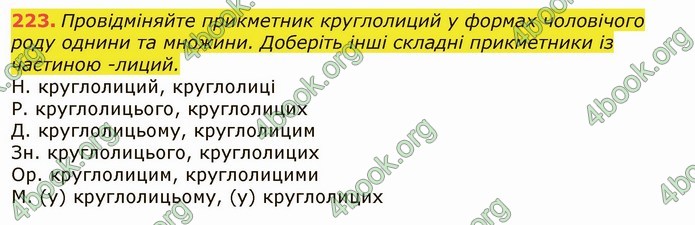 223. Провідміняйте прикметник круглолиций у формах чоловічого роду однини та множини. Доберіть інші складні прикметники із частиною -лиций.

Н. круглолиций, круглолиці
Р. круглолицього, круглолицих
Д. круглолицьому, круглолицим
Зн. круглолицього, круглолицих
Ор. круглолицим, круглолицими
М. (у) круглолицьому, (у) круглолицих

4book.org